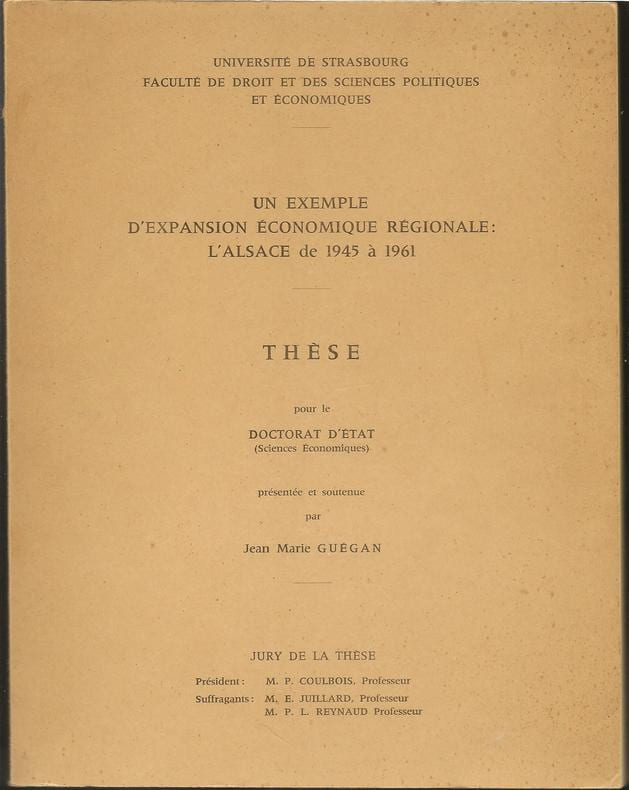 UNIVERSITÉ DE STRASBOURG
FACULTÉ DE DROIT ET DES SCIENCES POLITIQUES
ET ÉCONOMIQUES

UN EXEMPLE
D'EXPANSION ÉCONOMIQUE RÉGIONALE:
L'ALSACE de 1945 à 1961

THÈSE

pour le

DOCTORAT D'ÉTAT
(Sciences Économiques)

présentée et soutenue
par

Jean Marie GUÉGAN

JURY DE LA THÈSE

Président: M. P. COULBOIS, Professeur
Suffragants: M. E. JUILLARD, Professeur
M. P. L. REYNAUD Professeur